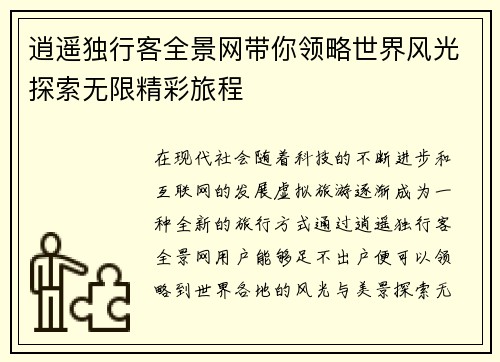 逍遥独行客全景网带你领略世界风光探索无限精彩旅程

在现代社会随着科技的不断进步和互联网的发展虚拟旅游逐渐成为一种全新的旅行方式通过逍遥独行客全景网用户能够足不出户便可以领略到世界各地的风光与美景探索无